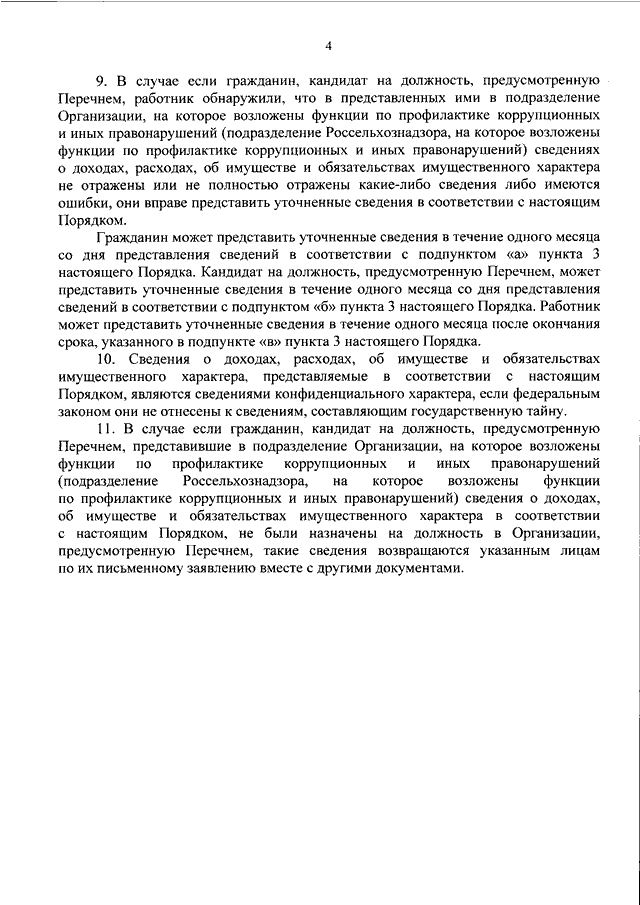 4

9. В случае если гражданин, кандидат на должность, предусмотренную Перечнем, работник обнаружили, что в представленных ими в подразделение Организации, на которое возложены функции по профилактике коррупционных и иных правонарушений (подразделение Россельхознадзора, на которое возложены функции по профилактике коррупционных и иных правонарушений) сведениях о доходах, расходах, об имуществе и обязательствах имущественного характера не отражены или не полностью отражены какие-либо сведения либо имеются ошибки, они вправе представить уточненные сведения в соответствии с настоящим Порядком.

Гражданин может представить уточненные сведения в течение одного месяца со дня представления сведений в соответствии с подпунктом «а» пункта 3 настоящего Порядка. Кандидат на должность, предусмотренную Перечнем, может представить уточненные сведения в течение одного месяца со дня представления сведений в соответствии с подпунктом «б» пункта 3 настоящего Порядка. Работник может представить уточненные сведения в течение одного месяца после окончания срока, указанного в подпункте «в» пункта 3 настоящего Порядка.

10. Сведения о доходах, расходах, об имуществе и обязательствах имущественного характера, представляемые в соответствии с настоящим Порядком, являются сведениями конфиденциального характера, если федеральным законом они не отнесены к сведениям, составляющим государственную тайну.

11. В случае если гражданин, кандидат на должность, предусмотренную Перечнем, представившие в подразделение Организации, на которое возложены функции по профилактике коррупционных и иных правонарушений (подразделение Россельхознадзора, на которое возложены функции по профилактике коррупционных и иных правонарушений) сведения о доходах, об имуществе и обязательствах имущественного характера в соответствии с настоящим Порядком, не были назначены на должность в Организации, предусмотренную Перечнем, такие сведения возвращаются указанным лицам по их письменному заявлению вместе с другими документами.